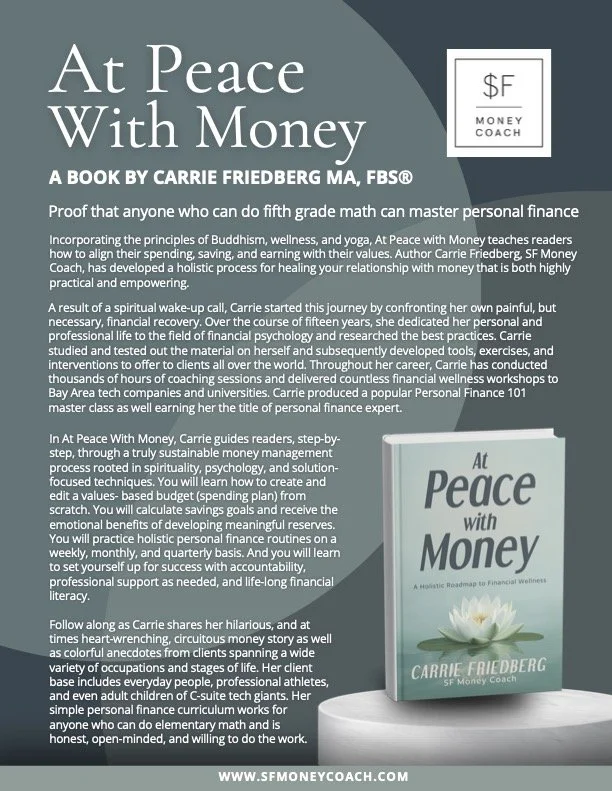 At Peace With Money

$F
MONEY COACH

A BOOK BY CARRIE FRIEDBERG MA, FBS®

Proof that anyone who can do fifth grade math can master personal finance

Incorporating the principles of Buddhism, wellness, and yoga, At Peace with Money teaches readers how to align their spending, saving, and earning with their values. Author Carrie Friedberg, SF Money Coach, has developed a holistic process for healing your relationship with money that is both highly practical and empowering.

A result of a spiritual wake-up call, Carrie started this journey by confronting her own painful, but necessary, financial recovery. Over the course of fifteen years, she dedicated her personal and professional life to the field of financial psychology and researched the best practices. Carrie studied and tested out the material on herself and subsequently developed tools, exercises, and interventions to offer to clients all over the world. Throughout her career, Carrie has conducted thousands of hours of coaching sessions and delivered countless financial wellness workshops to Bay Area tech companies and universities. Carrie produced a popular Personal Finance 101 master class as well earning her the title of personal finance expert.

In At Peace With Money, Carrie guides readers, step-by-step, through a truly sustainable money management process rooted in spirituality, psychology, and solution-focused techniques. You will learn how to create and edit a values- based budget (spending plan) from scratch. You will calculate savings goals and receive the emotional benefits of developing meaningful reserves. You will practice holistic personal finance routines on a weekly, monthly, and quarterly basis. And you will learn to set yourself up for success with accountability, professional support as needed, and life-long financial literacy.

Follow along as Carrie shares her hilarious, and at times heart-wrenching, circuitous money story as well as colorful anecdotes from clients spanning a wide variety of occupations and stages of life. Her client base includes everyday people, professional athletes, and even adult children of C-suite tech giants. Her simple personal finance curriculum works for anyone who can do elementary math and is honest, open-minded, and willing to do the work.

At Peace with Money
A Holistic Roadmap to Financial Wellness
CARRIE FRIEDBERG
SF Money Coach

WWW.SFMONEYCOACH.COM